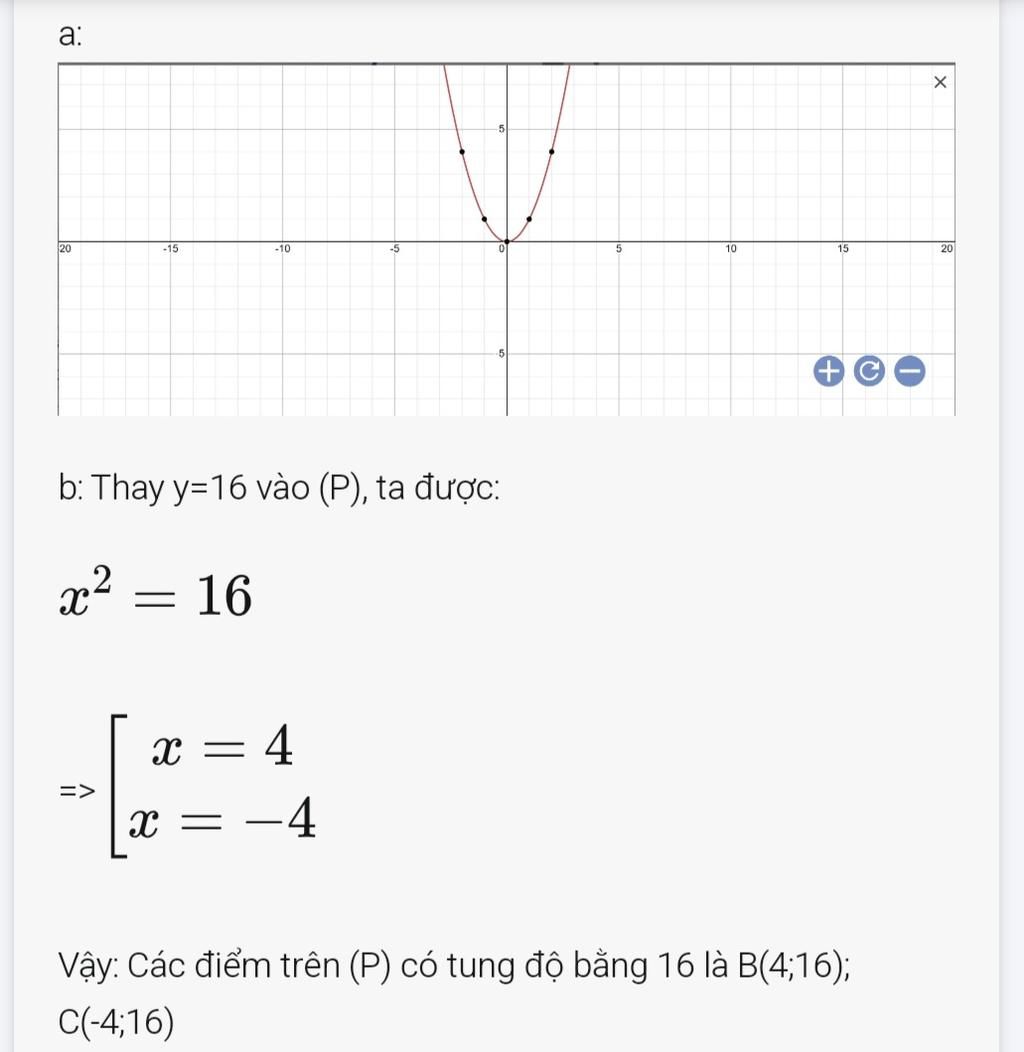 a:

×

5

20 -15 -10 -5 0 5 10 15 20

-5

b: Thay y=16 vào (P), ta được:

$x^2 = 16$

=> $\left[\begin{array}{l} x = 4 \\ x = -4 \end{array}\right.$

Vậy: Các điểm trên (P) có tung độ bằng 16 là B(4;16); C(-4;16)